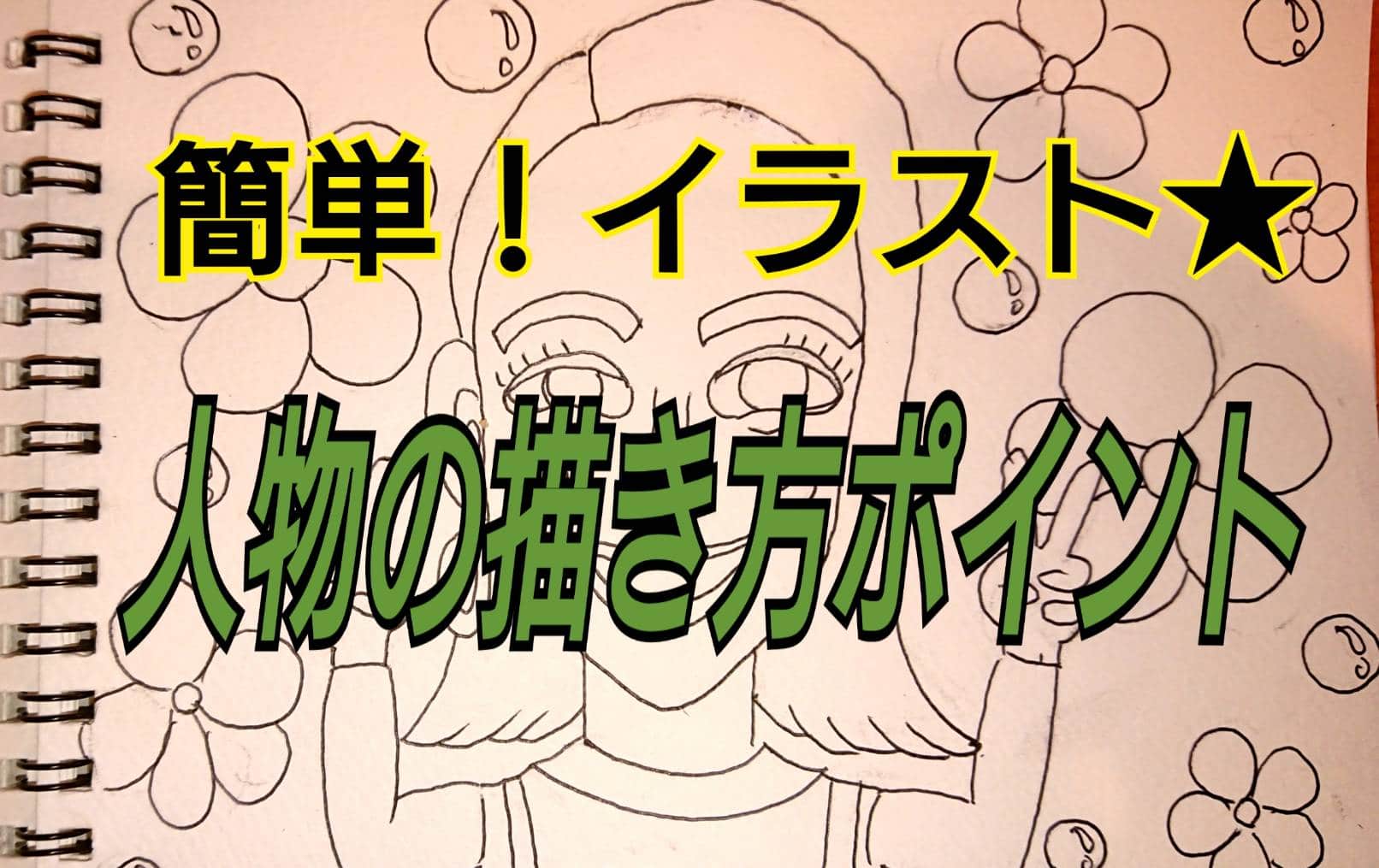 簡単！イラスト★

人物の描き方ポイント